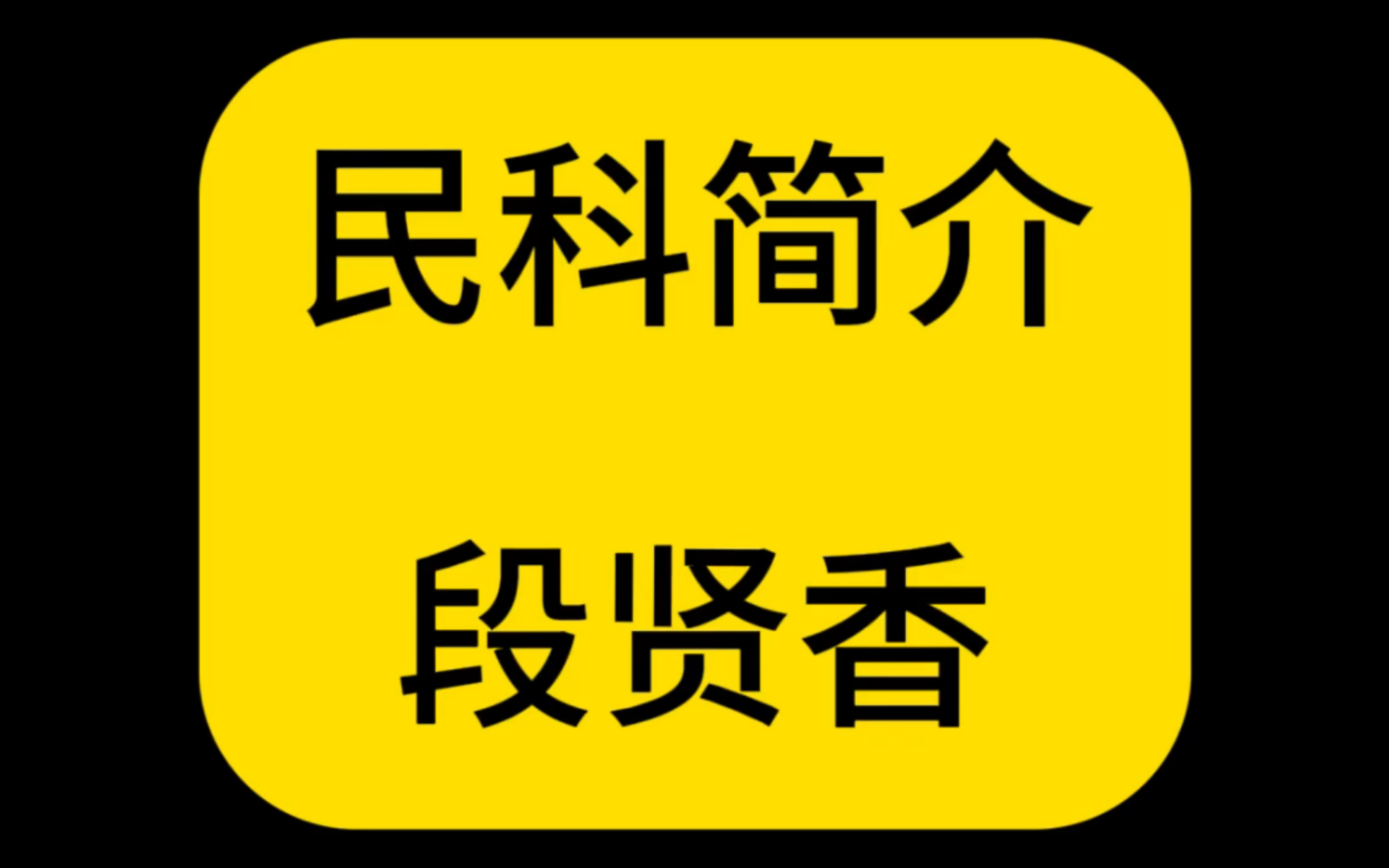 民科简介

段贤香